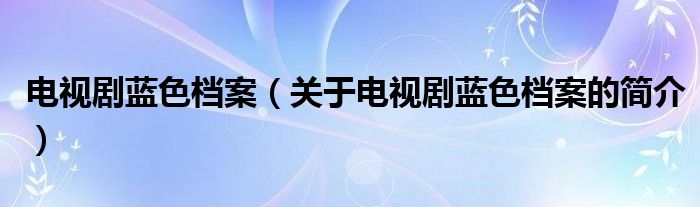 电视剧蓝色档案（关于电视剧蓝色档案的简介）